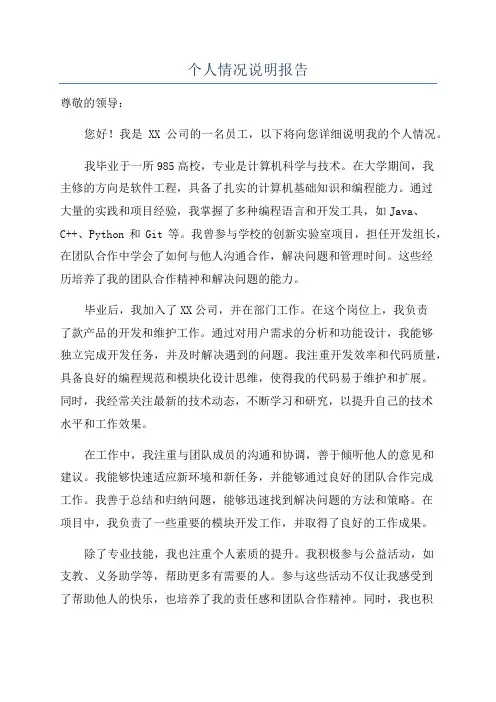 个人情况说明报告

尊敬的领导：

您好！我是 XX 公司的一名员工，以下将向您详细说明我的个人情况。

我毕业于一所985高校，专业是计算机科学与技术。在大学期间，我主修的方向是软件工程，具备了扎实的计算机基础知识和编程能力。通过大量的实践和项目经验，我掌握了多种编程语言和开发工具，如 Java、C++、Python 和 Git 等。我曾参与学校的创新实验室项目，担任开发组长，在团队合作中学会了如何与他人沟通合作，解决问题和管理时间。这些经历培养了我的团队合作精神和解决问题的能力。

毕业后，我加入了XX公司，并在部门工作。在这个岗位上，我负责了款产品的开发和维护工作。通过对用户需求的分析和功能设计，我能够独立完成开发任务，并及时解决遇到的问题。我注重开发效率和代码质量，具备良好的编程规范和模块化设计思维，使得我的代码易于维护和扩展。同时，我经常关注最新的技术动态，不断学习和研究，以提升自己的技术水平和工作效果。

在工作中，我注重与团队成员的沟通和协调，善于倾听他人的意见和建议。我能够快速适应新环境和新任务，并能够通过良好的团队合作完成工作。我善于总结和归纳问题，能够迅速找到解决问题的方法和策略。在项目中，我负责了一些重要的模块开发工作，并取得了良好的工作成果。

除了专业技能，我也注重个人素质的提升。我积极参与公益活动，如支教、义务助学等，帮助更多有需要的人。参与这些活动不仅让我感受到了帮助他人的快乐，也培养了我的责任感和团队合作精神。同时，我也积